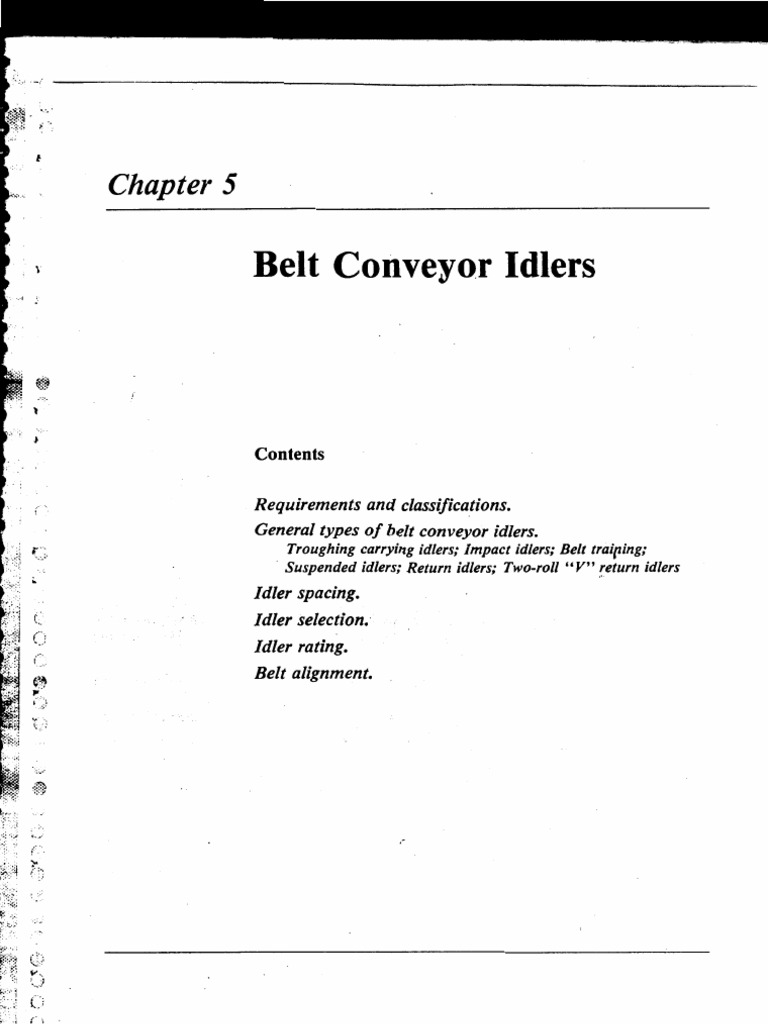 Chapter 5

Belt Conveyor Idlers

Contents

Requirements and classifications.

General types of belt conveyor idlers.
Troughing carrying idlers; Impact idlers; Belt training; Suspended idlers; Return idlers; Two-roll "V" return idlers

Idler spacing.

Idler selection.

Idler rating.

Belt alignment.